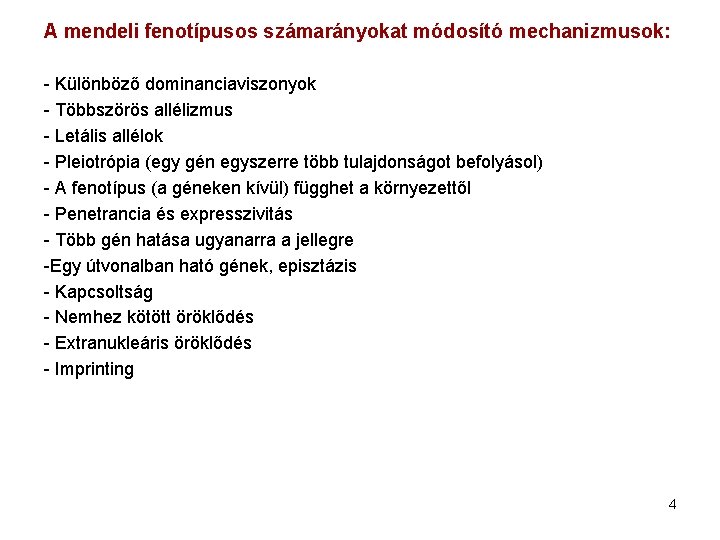 A mendeli fenotípusos számarányokat módosító mechanizmusok:

- Különböző dominanciaviszonyok
- Többszörös allélizmus
- Letális allélok
- Pleiotrópia (egy gén egyszerre több tulajdonságot befolyásol)
- A fenotípus (a géneken kívül) függhet a környezettől
- Penetrancia és expresszivitás
- Több gén hatása ugyanarra a jellegre
-Egy útvonalban ható gének, episztázis
- Kapcsoltság
- Nemhez kötött öröklődés
- Extranukleáris öröklődés
- Imprinting

4